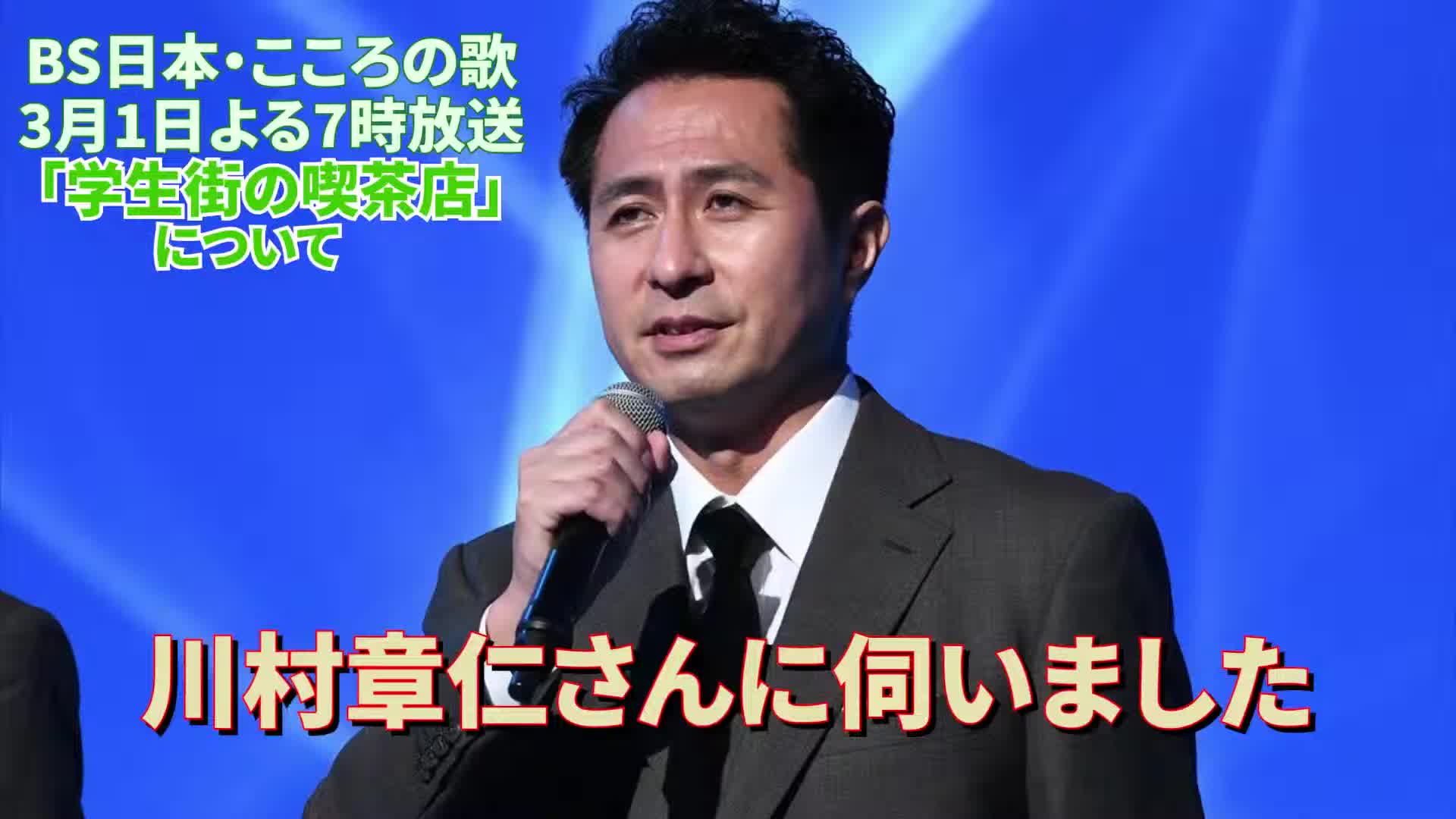 BS日本・こころの歌
3月1日よる7時放送
「学生街の喫茶店」
について

川村章仁さんに伺いました